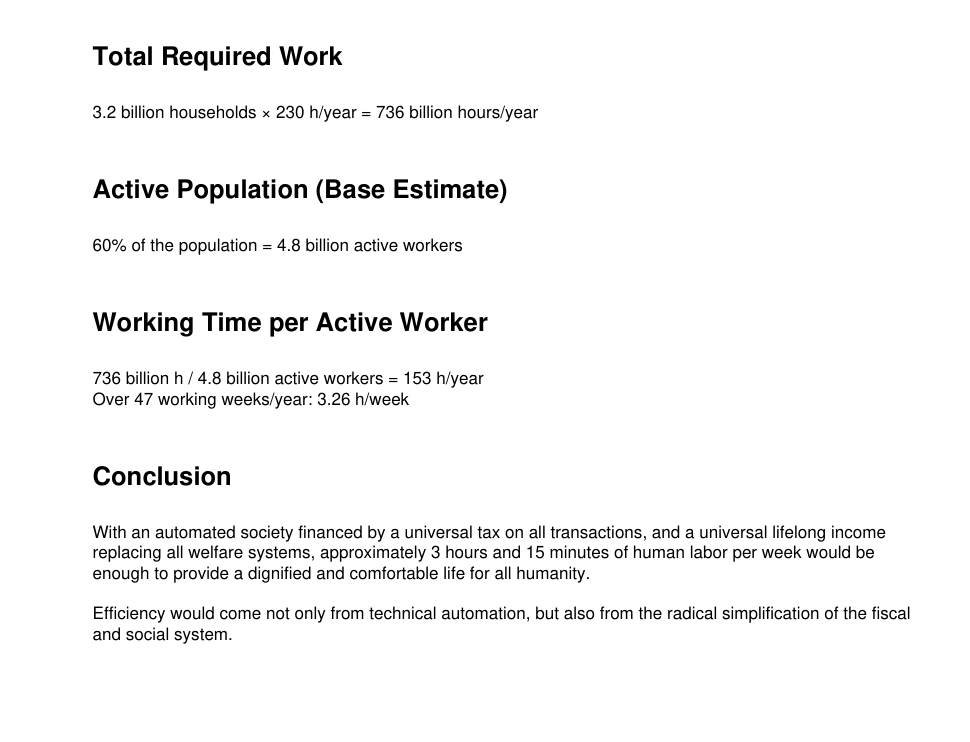 Total Required Work

3.2 billion households × 230 h/year = 736 billion hours/year

Active Population (Base Estimate)

60% of the population = 4.8 billion active workers

Working Time per Active Worker

736 billion h / 4.8 billion active workers = 153 h/year
Over 47 working weeks/year: 3.26 h/week

Conclusion

With an automated society financed by a universal tax on all transactions, and a universal lifelong income replacing all welfare systems, approximately 3 hours and 15 minutes of human labor per week would be enough to provide a dignified and comfortable life for all humanity.

Efficiency would come not only from technical automation, but also from the radical simplification of the fiscal and social system.